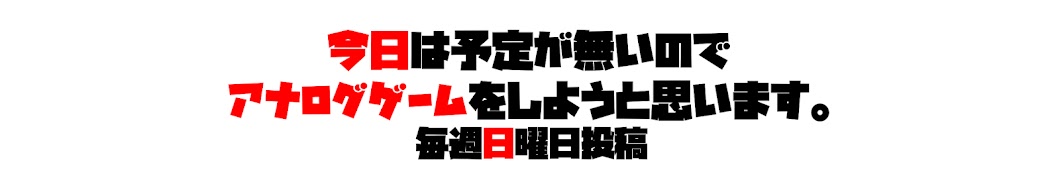 今日は予定が無いので
アナログゲームをしようと思います。
毎週日曜日投稿